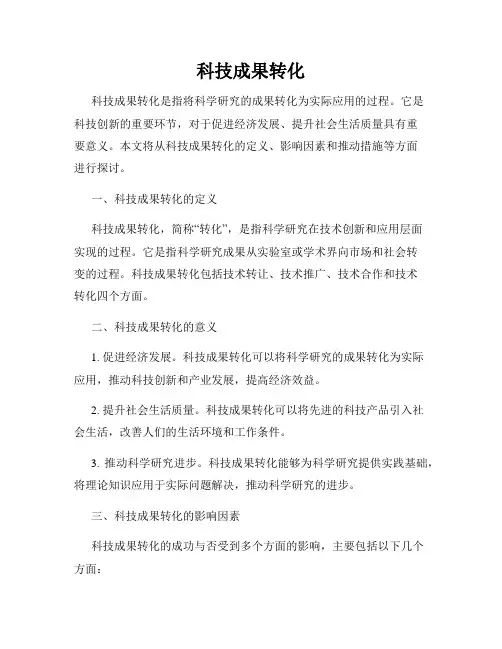 科技成果转化

科技成果转化是指将科学研究的成果转化为实际应用的过程。它是科技创新的重要环节，对于促进经济发展、提升社会生活质量具有重要意义。本文将从科技成果转化的定义、影响因素和推动措施等方面进行探讨。

一、科技成果转化的定义

科技成果转化，简称“转化”，是指科学研究在技术创新和应用层面实现的过程。它是指科学研究成果从实验室或学术界向市场和社会转变的过程。科技成果转化包括技术转让、技术推广、技术合作和技术转化四个方面。

二、科技成果转化的意义

1. 促进经济发展。科技成果转化可以将科学研究的成果转化为实际应用，推动科技创新和产业发展，提高经济效益。

2. 提升社会生活质量。科技成果转化可以将先进的科技产品引入社会生活，改善人们的生活环境和工作条件。

3. 推动科学研究进步。科技成果转化能够为科学研究提供实践基础，将理论知识应用于实际问题解决，推动科学研究的进步。

三、科技成果转化的影响因素

科技成果转化的成功与否受到多个方面的影响，主要包括以下几个方面：